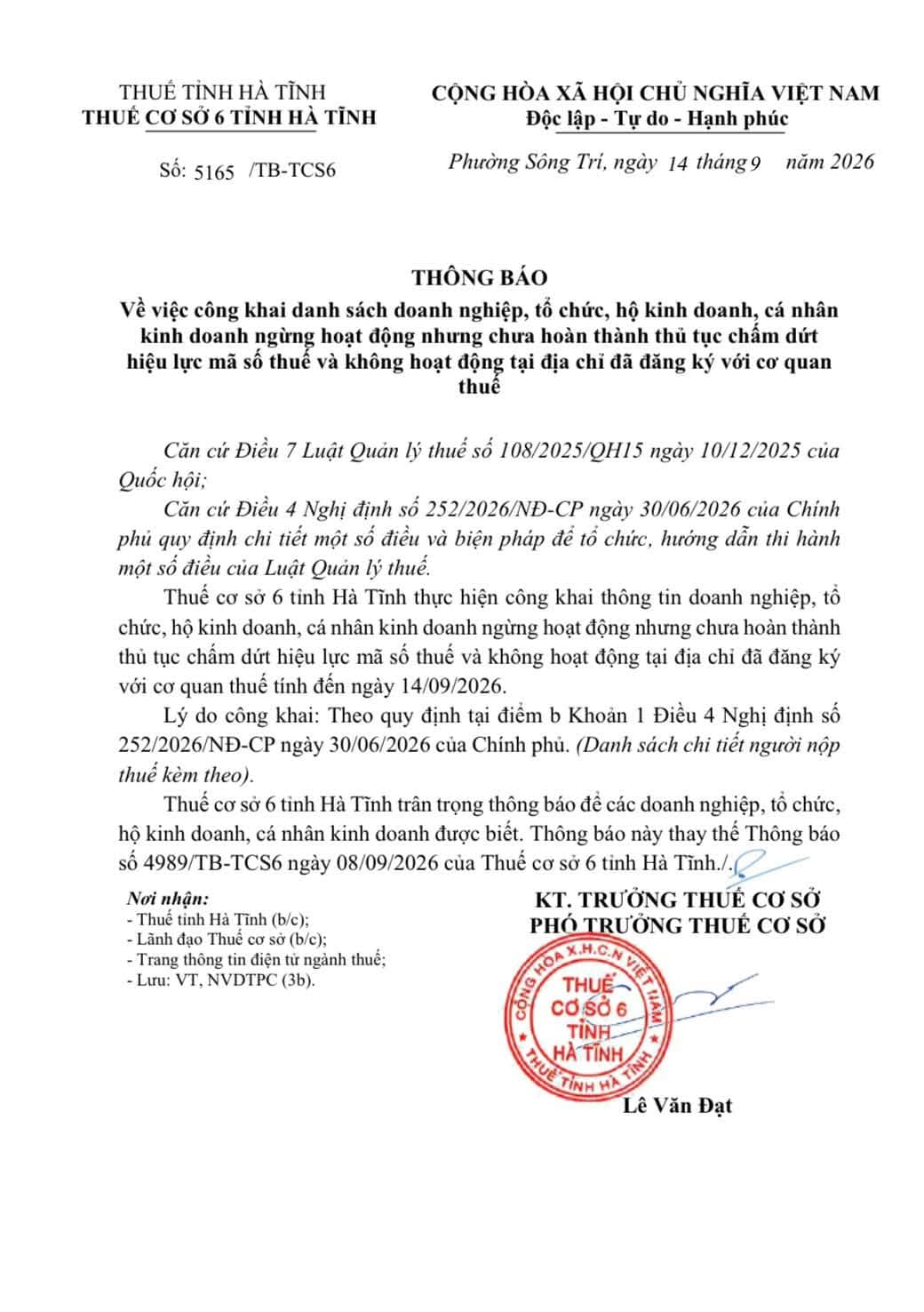 THUẾ TỈNH HÀ TĨNH
THUẾ CƠ SỞ 6 TỈNH HÀ TĨNH

Số: 5165 /TB-TCS6

CỘNG HÒA XÃ HỘI CHỦ NGHĨA VIỆT NAM
Độc lập - Tự do - Hạnh phúc

Phường Sông Trí, ngày 14 tháng 9 năm 2026

THÔNG BÁO
Về việc công khai danh sách doanh nghiệp, tổ chức, hộ kinh doanh, cá nhân kinh doanh ngừng hoạt động nhưng chưa hoàn thành thủ tục chấm dứt hiệu lực mã số thuế và không hoạt động tại địa chỉ đã đăng ký với cơ quan thuế

Căn cứ Điều 7 Luật Quản lý thuế số 108/2025/QH15 ngày 10/12/2025 của Quốc hội;

Căn cứ Điều 4 Nghị định số 252/2026/NĐ-CP ngày 30/06/2026 của Chính phủ quy định chi tiết một số điều và biện pháp để tổ chức, hướng dẫn thi hành một số điều của Luật Quản lý thuế.

Thuế cơ sở 6 tỉnh Hà Tĩnh thực hiện công khai thông tin doanh nghiệp, tổ chức, hộ kinh doanh, cá nhân kinh doanh ngừng hoạt động nhưng chưa hoàn thành thủ tục chấm dứt hiệu lực mã số thuế và không hoạt động tại địa chỉ đã đăng ký với cơ quan thuế tính đến ngày 14/09/2026.

Lý do công khai: Theo quy định tại điểm b Khoản 1 Điều 4 Nghị định số 252/2026/NĐ-CP ngày 30/06/2026 của Chính phủ. (Danh sách chi tiết người nộp thuế kèm theo).

Thuế cơ sở 6 tỉnh Hà Tĩnh trân trọng thông báo để các doanh nghiệp, tổ chức, hộ kinh doanh, cá nhân kinh doanh được biết. Thông báo này thay thế Thông báo số 4989/TB-TCS6 ngày 08/09/2026 của Thuế cơ sở 6 tỉnh Hà Tĩnh./.

Nơi nhận:
- Thuế tỉnh Hà Tĩnh (b/c);
- Lãnh đạo Thuế cơ sở (b/c);
- Trang thông tin điện tử ngành thuế;
- Lưu: VT, NVDTPC (3b).

KT. TRƯỞNG THUẾ CƠ SỞ
PHÓ TRƯỞNG THUẾ CƠ SỞ

CỘNG HÒA X.H.C.N VIỆT NAM
THUẾ CƠ SỞ 6 TỈNH HÀ TĨNH
THUẾ TỈNH HÀ TĨNH

Lê Văn Đạt